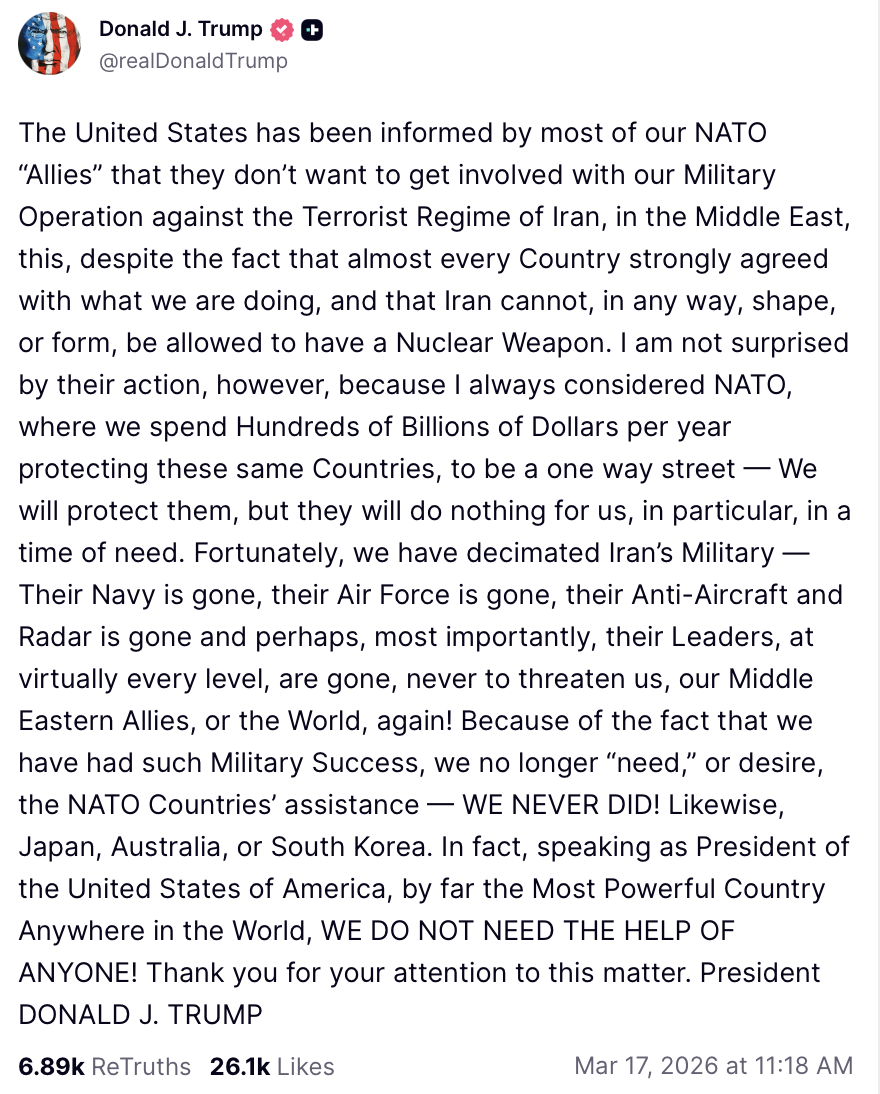 Donald J. Trump
@realDonaldTrump

The United States has been informed by most of our NATO “Allies” that they don’t want to get involved with our Military Operation against the Terrorist Regime of Iran, in the Middle East, this, despite the fact that almost every Country strongly agreed with what we are doing, and that Iran cannot, in any way, shape, or form, be allowed to have a Nuclear Weapon. I am not surprised by their action, however, because I always considered NATO, where we spend Hundreds of Billions of Dollars per year protecting these same Countries, to be a one way street — We will protect them, but they will do nothing for us, in particular, in a time of need. Fortunately, we have decimated Iran’s Military — Their Navy is gone, their Air Force is gone, their Anti-Aircraft and Radar is gone and perhaps, most importantly, their Leaders, at virtually every level, are gone, never to threaten us, our Middle Eastern Allies, or the World, again! Because of the fact that we have had such Military Success, we no longer “need,” or desire, the NATO Countries’ assistance — WE NEVER DID! Likewise, Japan, Australia, or South Korea. In fact, speaking as President of the United States of America, by far the Most Powerful Country Anywhere in the World, WE DO NOT NEED THE HELP OF ANYONE! Thank you for your attention to this matter. President DONALD J. TRUMP

6.89k ReTruths 26.1k Likes Mar 17, 2026 at 11:18 AM